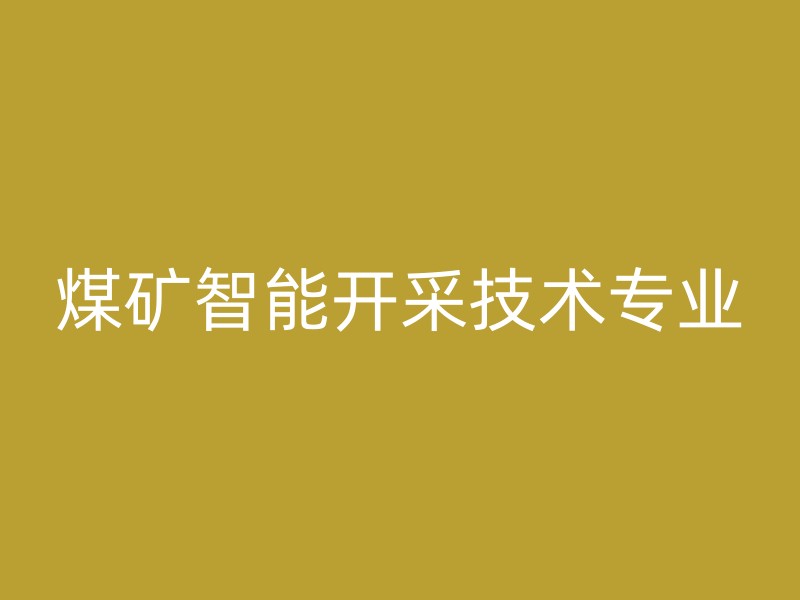 煤矿智能开采技术专业